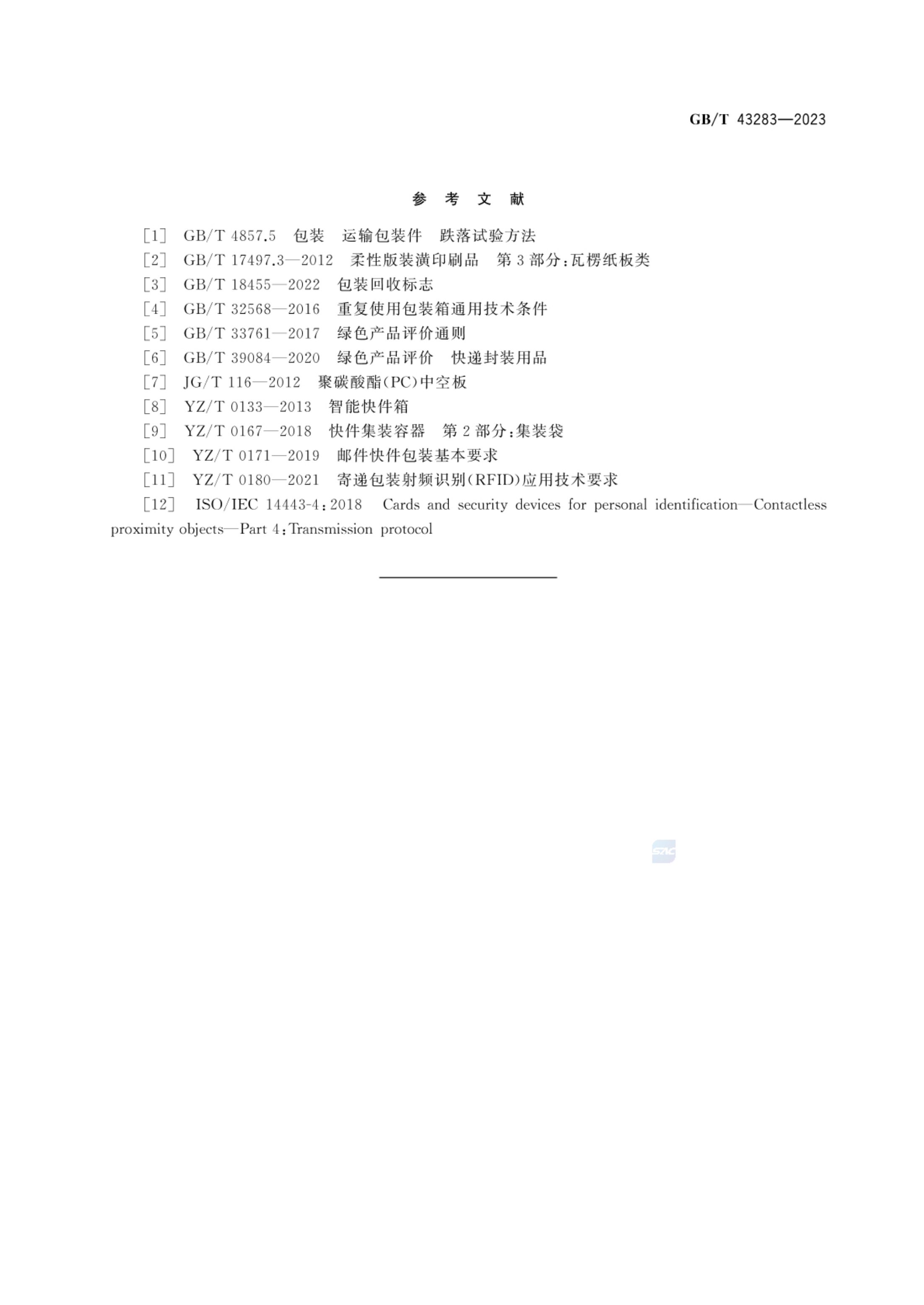 GB/T 43283—2023

参 考 文 献

[1] GB/T 4857.5 包装 运输包装件 跌落试验方法

[2] GB/T 17497.3—2012 柔性版装潢印刷品 第3部分：瓦楞纸板类

[3] GB/T 18455—2022 包装回收标志

[4] GB/T 32568—2016 重复使用包装箱通用技术条件

[5] GB/T 33761—2017 绿色产品评价通则

[6] GB/T 39084—2020 绿色产品评价 快递封装用品

[7] JG/T 116—2012 聚碳酸酯(PC)中空板

[8] YZ/T 0133—2013 智能快件箱

[9] YZ/T 0167—2018 快件集装容器 第2部分：集装袋

[10] YZ/T 0171—2019 邮件快件包装基本要求

[11] YZ/T 0180—2021 寄递包装射频识别(RFID)应用技术要求

[12] ISO/IEC 14443-4：2018 Cards and security devices for personal identification—Contactless proximity objects—Part 4：Transmission protocol

SAC